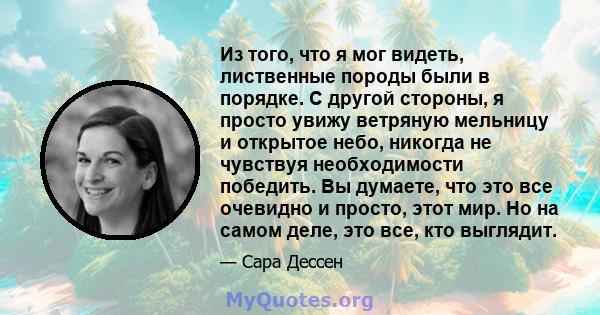 Из того, что я мог видеть, лиственные породы были в порядке. С другой стороны, я просто увижу ветряную мельницу и открытое небо, никогда не чувствуя необходимости победить. Вы думаете, что это все очевидно и просто, этот мир. Но на самом деле, это все, кто выглядит.

— Сара Дессен

MyQuotes.org